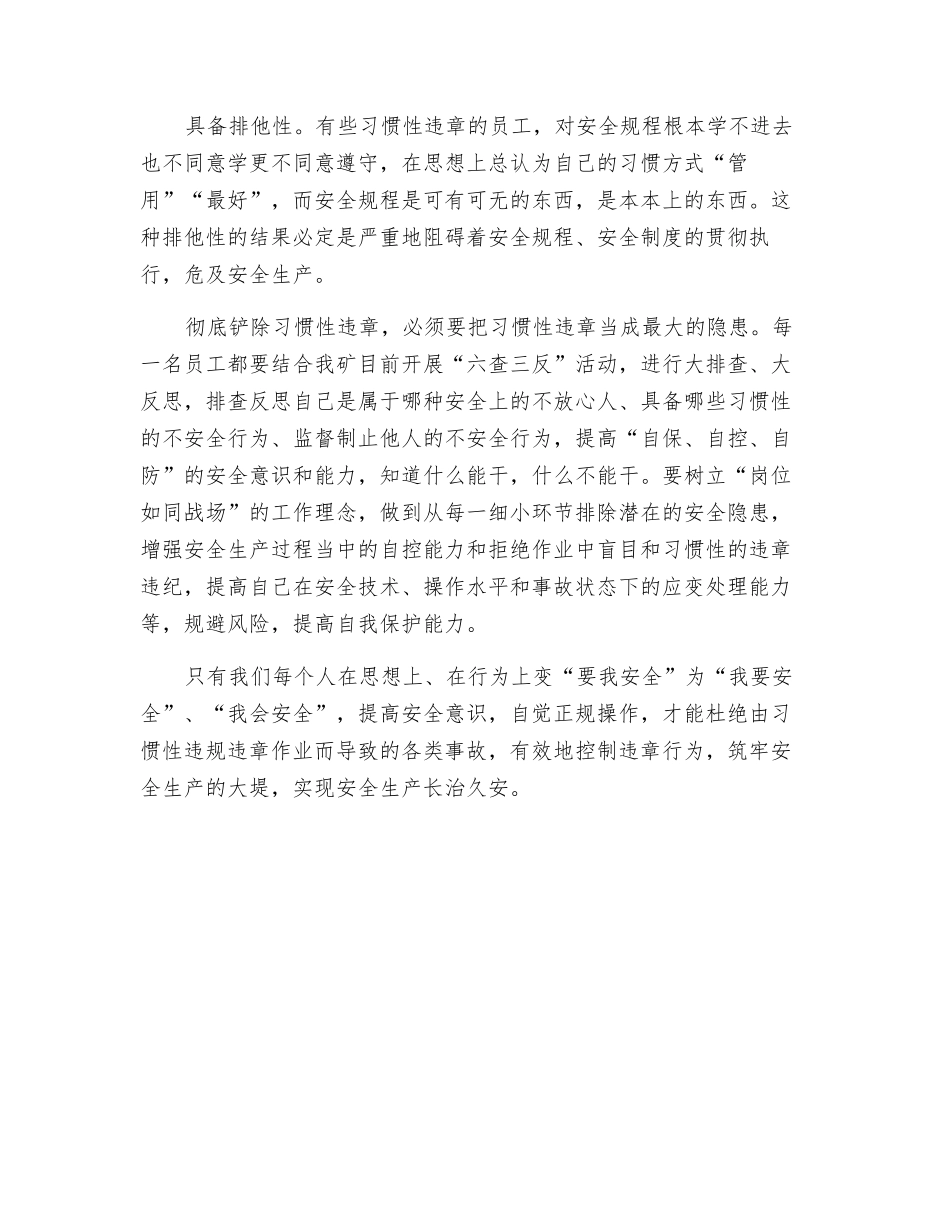 具备排他性。有些习惯性违章的员工，对安全规程根本学不进去也不同意学更不同意遵守，在思想上总认为自己的习惯方式“管用”“最好”，而安全规程是可有可无的东西，是本本上的东西。这种排他性的结果必定是严重地阻碍着安全规程、安全制度的贯彻执行，危及安全生产。

彻底铲除习惯性违章，必须要把习惯性违章当成最大的隐患。每一名员工都要结合我矿目前开展“六查三反”活动，进行大排查、大反思，排查反思自己是属于哪种安全上的不放心人、具备哪些习惯性的不安全行为、监督制止他人的不安全行为，提高“自保、自控、自防”的安全意识和能力，知道什么能干，什么不能干。要树立“岗位如同战场”的工作理念，做到从每一细小环节排除潜在的安全隐患，增强安全生产过程当中的自控能力和拒绝作业中盲目和习惯性的违章违纪，提高自己在安全技术、操作水平和事故状态下的应变处理能力等，规避风险，提高自我保护能力。

只有我们每个人在思想上、在行为上变“要我安全”为“我要安全”、“我会安全”，提高安全意识，自觉正规操作，才能杜绝由习惯性违规违章作业而导致的各类事故，有效地控制违章行为，筑牢安全生产的大堤，实现安全生产长治久安。